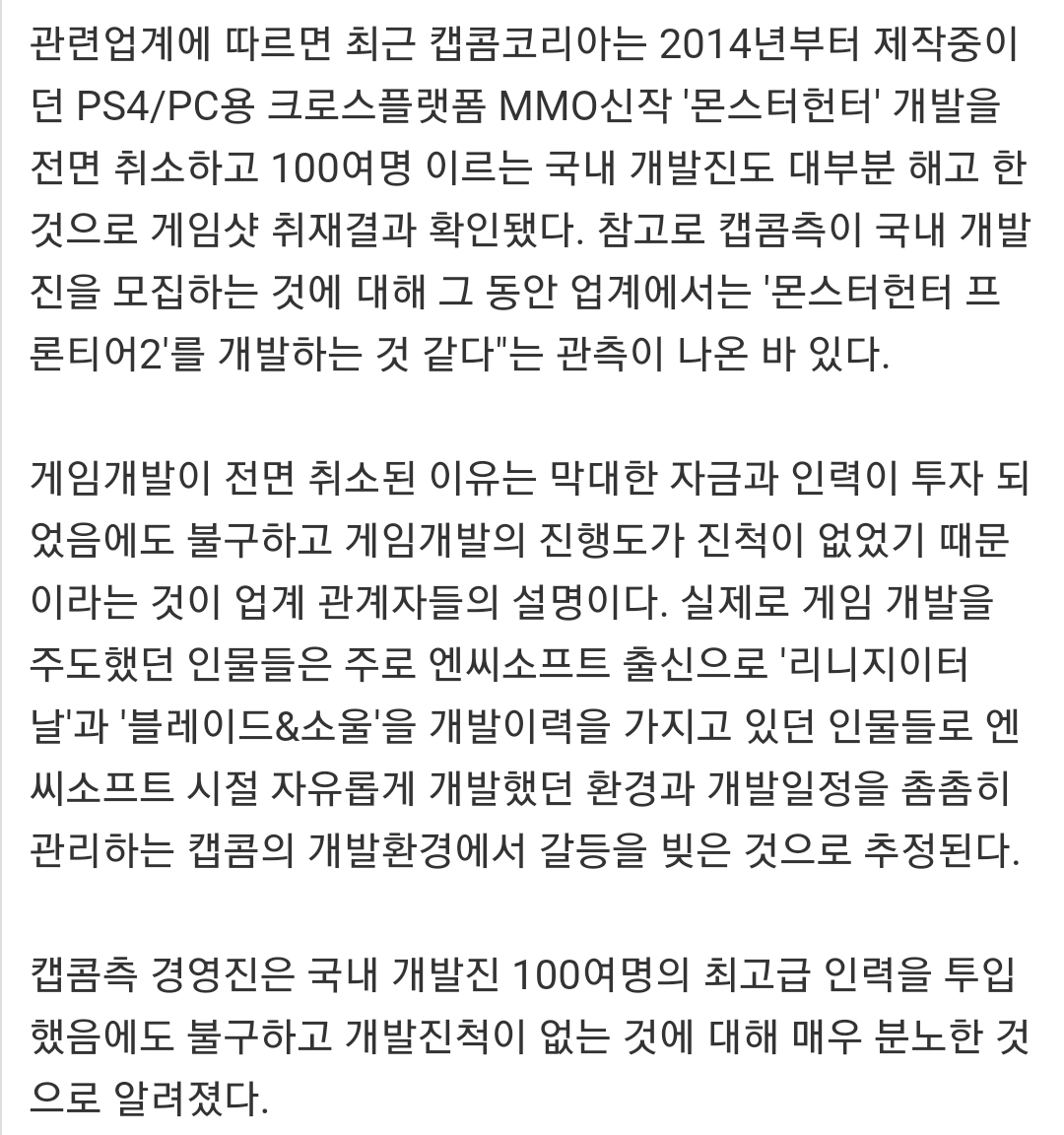 관련업계에 따르면 최근 캡콤코리아는 2014년부터 제작중이던 PS4/PC용 크로스플랫폼 MMO신작 '몬스터헌터' 개발을 전면 취소하고 100여명 이르는 국내 개발진도 대부분 해고 한 것으로 게임샷 취재결과 확인됐다. 참고로 캡콤측이 국내 개발진을 모집하는 것에 대해 그 동안 업계에서는 '몬스터헌터 프론티어2'를 개발하는 것 같다"는 관측이 나온 바 있다.

게임개발이 전면 취소된 이유는 막대한 자금과 인력이 투자 되었음에도 불구하고 게임개발의 진행도가 진척이 없었기 때문이라는 것이 업계 관계자들의 설명이다. 실제로 게임 개발을 주도했던 인물들은 주로 엔씨소프트 출신으로 '리니지이터날'과 '블레이드&소울'을 개발이력을 가지고 있던 인물들로 엔씨소프트 시절 자유롭게 개발했던 환경과 개발일정을 촘촘히 관리하는 캡콤의 개발환경에서 갈등을 빚은 것으로 추정된다.

캡콤측 경영진은 국내 개발진 100여명의 최고급 인력을 투입했음에도 불구하고 개발진척이 없는 것에 대해 매우 분노한 것으로 알려졌다.